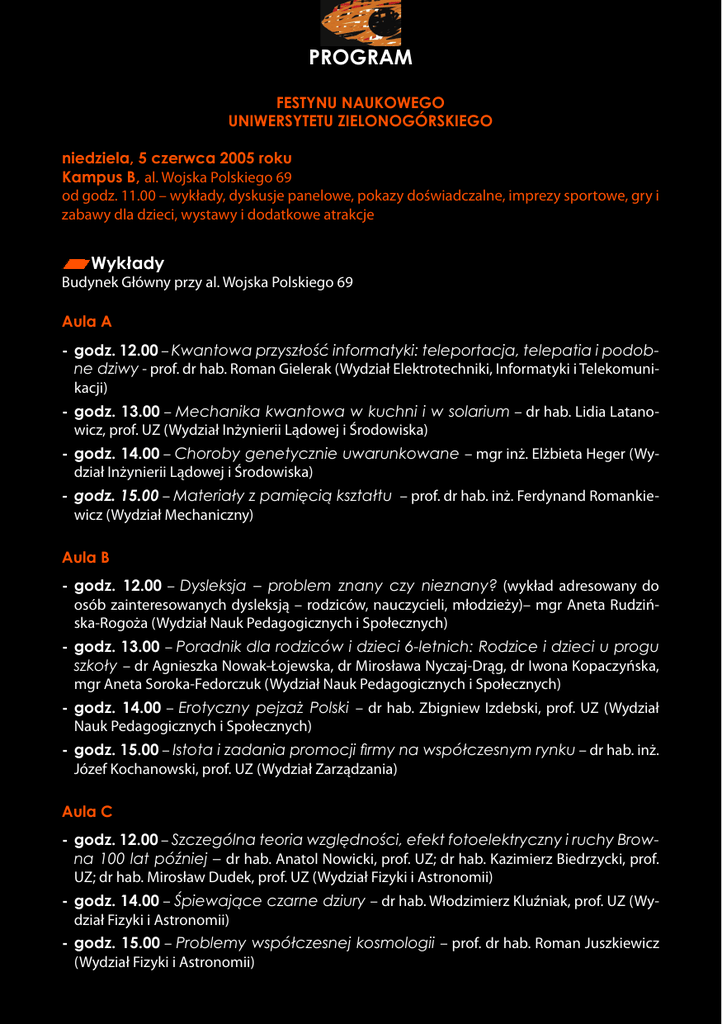 PROGRAM

FESTYNU NAUKOWEGO
UNIWERSYTETU ZIELONOGÓRSKIEGO

niedziela, 5 czerwca 2005 roku
Kampus B, al. Wojska Polskiego 69
od godz. 11.00 – wykłady, dyskusje panelowe, pokazy doświadczalne, imprezy sportowe, gry i zabawy dla dzieci, wystawy i dodatkowe atrakcje

Wykłady
Budynek Główny przy al. Wojska Polskiego 69

Aula A

- godz. 12.00 – Kwantowa przyszłość informatyki: teleportacja, telepatia i podobne dziwy - prof. dr hab. Roman Gielerak (Wydział Elektrotechniki, Informatyki i Telekomunikacji)
- godz. 13.00 – Mechanika kwantowa w kuchni i w solarium – dr hab. Lidia Latanowicz, prof. UZ (Wydział Inżynierii Lądowej i Środowiska)
- godz. 14.00 – Choroby genetycznie uwarunkowane – mgr inż. Elżbieta Heger (Wydział Inżynierii Lądowej i Środowiska)
- godz. 15.00 – Materiały z pamięcią kształtu – prof. dr hab. inż. Ferdynand Romankiewicz (Wydział Mechaniczny)

Aula B

- godz. 12.00 – Dysleksja – problem znany czy nieznany? (wykład adresowany do osób zainteresowanych dysleksją – rodziców, nauczycieli, młodzieży)– mgr Aneta Rudzińska-Rogoża (Wydział Nauk Pedagogicznych i Społecznych)
- godz. 13.00 – Poradnik dla rodziców i dzieci 6-letnich: Rodzice i dzieci u progu szkoły – dr Agnieszka Nowak-Łojewska, dr Mirosława Nyczaj-Drąg, dr Iwona Kopaczyńska, mgr Aneta Soroka-Fedorczuk (Wydział Nauk Pedagogicznych i Społecznych)
- godz. 14.00 – Erotyczny pejzaż Polski – dr hab. Zbigniew Izdebski, prof. UZ (Wydział Nauk Pedagogicznych i Społecznych)
- godz. 15.00 – Istota i zadania promocji firmy na współczesnym rynku – dr hab. inż. Józef Kochanowski, prof. UZ (Wydział Zarządzania)

Aula C

- godz. 12.00 – Szczególna teoria względności, efekt fotoelektryczny i ruchy Browna 100 lat później – dr hab. Anatol Nowicki, prof. UZ; dr hab. Kazimierz Biedrzycki, prof. UZ; dr hab. Mirosław Dudek, prof. UZ (Wydział Fizyki i Astronomii)
- godz. 14.00 – Śpiewające czarne dziury – dr hab. Włodzimierz Kluźniak, prof. UZ (Wydział Fizyki i Astronomii)
- godz. 15.00 – Problemy współczesnej kosmologii – prof. dr hab. Roman Juszkiewicz (Wydział Fizyki i Astronomii)